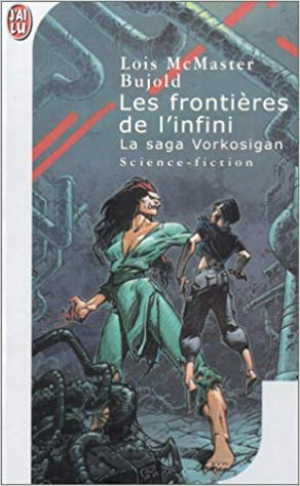 J'AI LU

Lois McMaster Bujold
Les frontières de l'infini
La saga Vorkosigan
Science-fiction